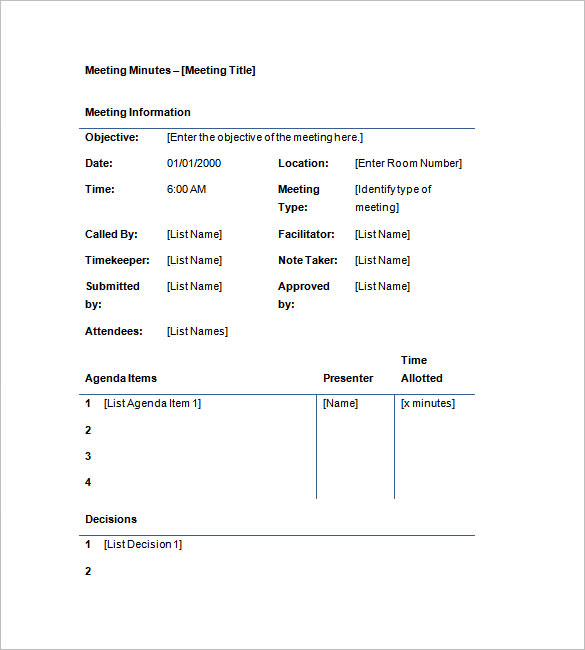 Meeting Minutes – [Meeting Title]

Meeting Information

| Objective: | [Enter the objective of the meeting here.] | | |
|---|---|---|---|
| Date: | 01/01/2000 | Location: | [Enter Room Number] |
| Time: | 6:00 AM | Meeting Type: | [Identify type of meeting] |
| Called By: | [List Name] | Facilitator: | [List Name] |
| Timekeeper: | [List Name] | Note Taker: | [List Name] |
| Submitted by: | [List Name] | Approved by: | [List Name] |
| Attendees: | [List Names] | | |

| Agenda Items | Presenter | Time Allotted |
|---|---|---|
| 1 [List Agenda Item 1] | [Name] | [x minutes] |
| 2 | | |
| 3 | | |
| 4 | | |

Decisions

1 [List Decision 1]

2